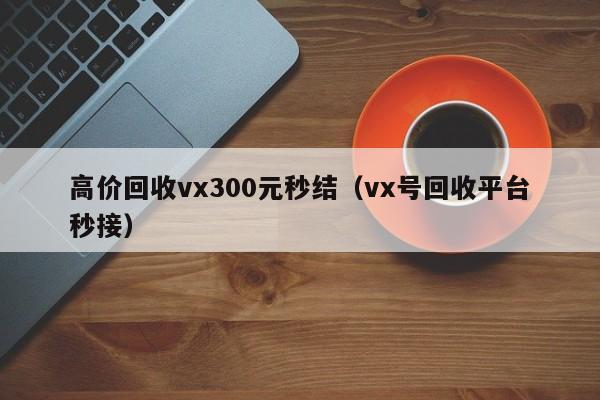 高价回收vx300元秒结（vx号回收平台秒接）